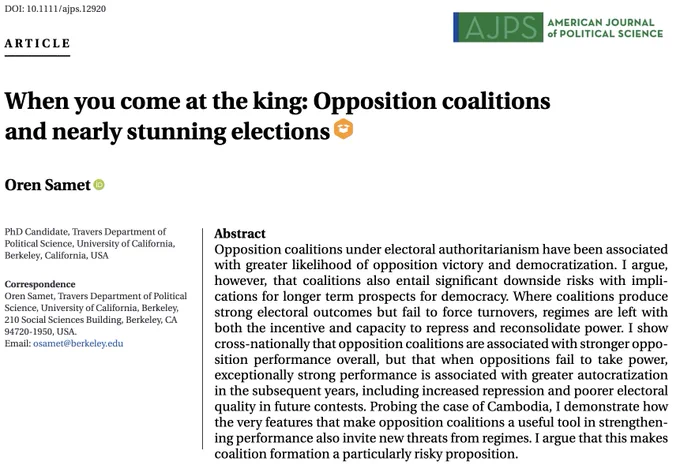 DOI: 10.1111/ajps.12920

AJPS AMERICAN JOURNAL of POLITICAL SCIENCE

ARTICLE

When you come at the king: Opposition coalitions and nearly stunning elections

Oren Samet

PhD Candidate, Travers Department of Political Science, University of California, Berkeley, California, USA

Correspondence
Oren Samet, Travers Department of Political Science, University of California, Berkeley, 210 Social Sciences Building, Berkeley, CA 94720-1950, USA.
Email: osamet@berkeley.edu

Abstract
Opposition coalitions under electoral authoritarianism have been associated with greater likelihood of opposition victory and democratization. I argue, however, that coalitions also entail significant downside risks with implications for longer term prospects for democracy. Where coalitions produce strong electoral outcomes but fail to force turnovers, regimes are left with both the incentive and capacity to repress and reconsolidate power. I show cross-nationally that opposition coalitions are associated with stronger opposition performance overall, but that when oppositions fail to take power, exceptionally strong performance is associated with greater autocratization in the subsequent years, including increased repression and poorer electoral quality in future contests. Probing the case of Cambodia, I demonstrate how the very features that make opposition coalitions a useful tool in strengthening performance also invite new threats from regimes. I argue that this makes coalition formation a particularly risky proposition.